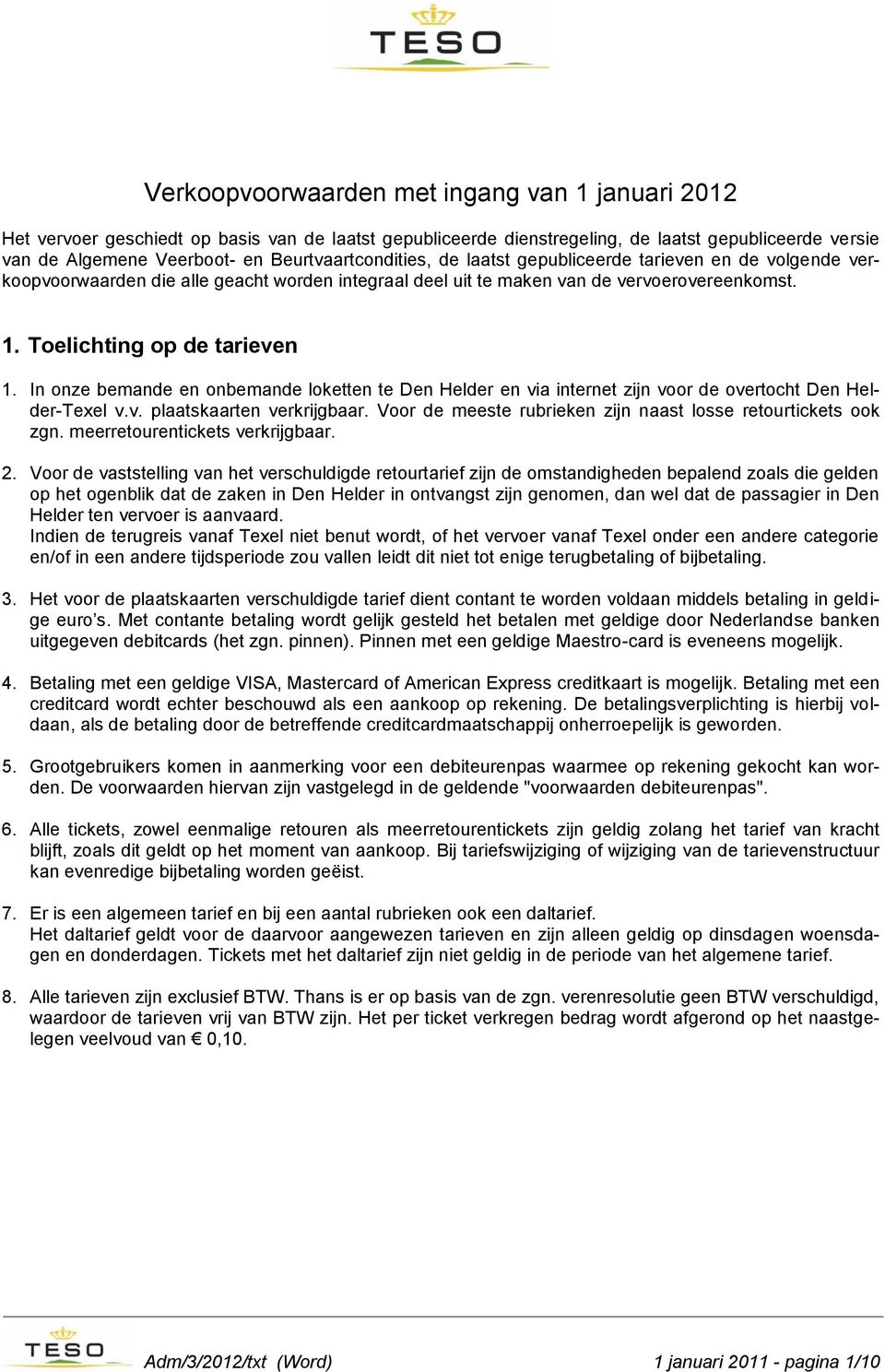 TESO

Verkoopvoorwaarden met ingang van 1 januari 2012

Het vervoer geschiedt op basis van de laatst gepubliceerde dienstregeling, de laatst gepubliceerde versie van de Algemene Veerboot- en Beurtvaartcondities, de laatst gepubliceerde tarieven en de volgende verkoopvoorwaarden die alle geacht worden integraal deel uit te maken van de vervoerovereenkomst.

1. Toelichting op de tarieven

1. In onze bemande en onbemande loketten te Den Helder en via internet zijn voor de overtocht Den Helder-Texel v.v. plaatskaarten verkrijgbaar. Voor de meeste rubrieken zijn naast losse retourtickets ook zgn. meerretourentickets verkrijgbaar.

2. Voor de vaststelling van het verschuldigde retourtarief zijn de omstandigheden bepalend zoals die gelden op het ogenblik dat de zaken in Den Helder in ontvangst zijn genomen, dan wel dat de passagier in Den Helder ten vervoer is aanvaard.
Indien de terugreis vanaf Texel niet benut wordt, of het vervoer vanaf Texel onder een andere categorie en/of in een andere tijdsperiode zou vallen leidt dit niet tot enige terugbetaling of bijbetaling.

3. Het voor de plaatskaarten verschuldigde tarief dient contant te worden voldaan middels betaling in geldige euro’s. Met contante betaling wordt gelijk gesteld het betalen met geldige door Nederlandse banken uitgegeven debitcards (het zgn. pinnen). Pinnen met een geldige Maestro-card is eveneens mogelijk.

4. Betaling met een geldige VISA, Mastercard of American Express creditkaart is mogelijk. Betaling met een creditcard wordt echter beschouwd als een aankoop op rekening. De betalingsverplichting is hierbij voldaan, als de betaling door de betreffende creditcardmaatschappij onherroepelijk is geworden.

5. Grootgebruikers komen in aanmerking voor een debiteurenpas waarmee op rekening gekocht kan worden. De voorwaarden hiervan zijn vastgelegd in de geldende "voorwaarden debiteurenpas".

6. Alle tickets, zowel eenmalige retouren als meerretourentickets zijn geldig zolang het tarief van kracht blijft, zoals dit geldt op het moment van aankoop. Bij tariefswijziging of wijziging van de tarievenstructuur kan evenredige bijbetaling worden geëist.

7. Er is een algemeen tarief en bij een aantal rubrieken ook een daltarief.
Het daltarief geldt voor de daarvoor aangewezen tarieven en zijn alleen geldig op dinsdagen woensdagen en donderdagen. Tickets met het daltarief zijn niet geldig in de periode van het algemene tarief.

8. Alle tarieven zijn exclusief BTW. Thans is er op basis van de zgn. verenresolutie geen BTW verschuldigd, waardoor de tarieven vrij van BTW zijn. Het per ticket verkregen bedrag wordt afgerond op het naastgelegen veelvoud van € 0,10.

TESO Adm/3/2012/txt (Word) 1 januari 2011 - pagina 1/10